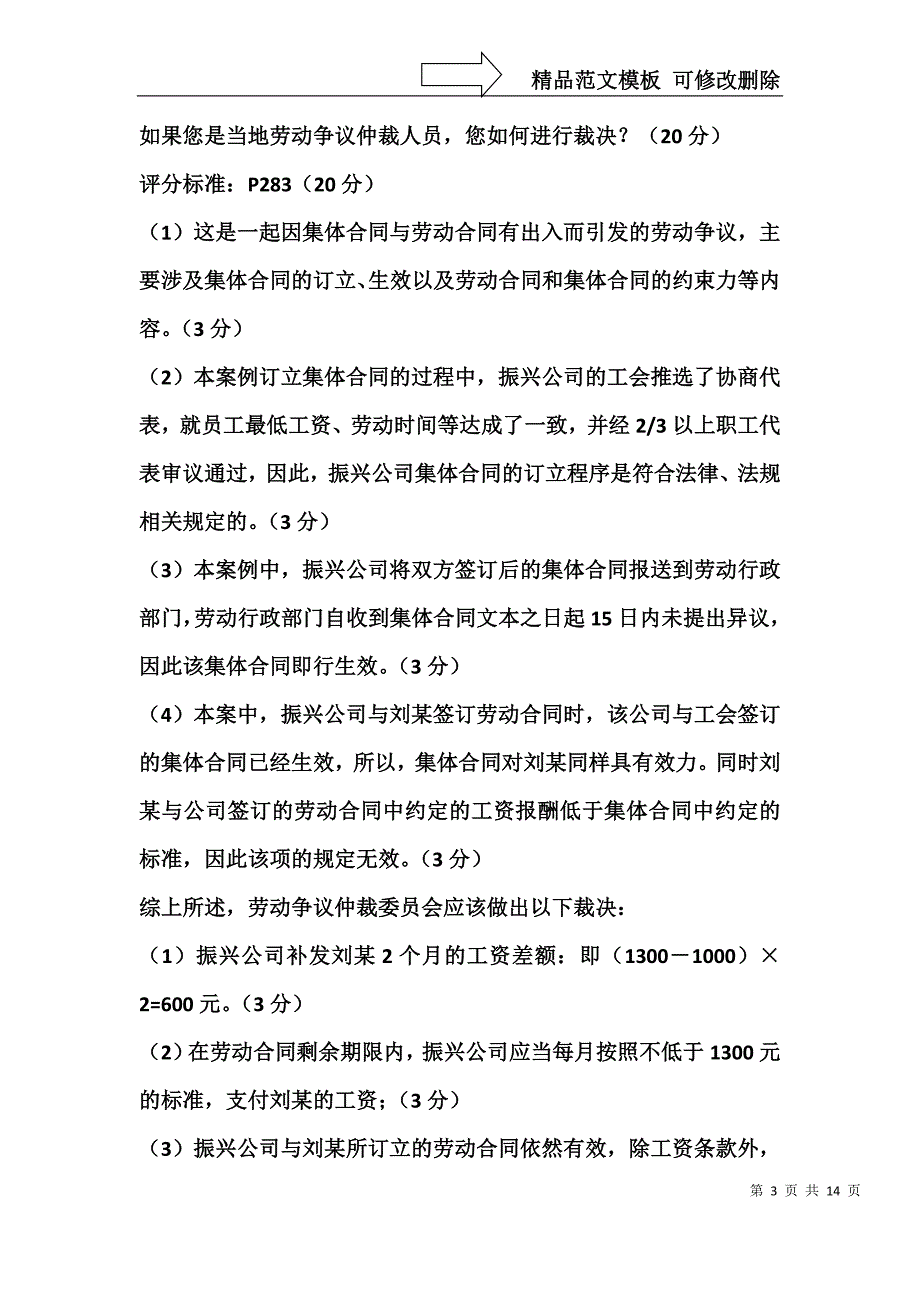 精品范文模板 可修改删除

如果您是当地劳动争议仲裁人员，您如何进行裁决？（20 分）

评分标准：P283（20 分）

（1）这是一起因集体合同与劳动合同有出入而引发的劳动争议，主要涉及集体合同的订立、生效以及劳动合同和集体合同的约束力等内容。（3 分）

（2）本案例订立集体合同的过程中，振兴公司的工会推选了协商代表，就员工最低工资、劳动时间等达成了一致，并经 2/3 以上职工代表审议通过，因此，振兴公司集体合同的订立程序是符合法律、法规相关规定的。（3 分）

（3）本案例中，振兴公司将双方签订后的集体合同报送到劳动行政部门，劳动行政部门自收到集体合同文本之日起 15 日内未提出异议，因此该集体合同即行生效。（3 分）

（4）本案中，振兴公司与刘某签订劳动合同时，该公司与工会签订的集体合同已经生效，所以，集体合同对刘某同样具有效力。同时刘某与公司签订的劳动合同中约定的工资报酬低于集体合同中约定的标准，因此该项的规定无效。（3 分）

综上所述，劳动争议仲裁委员会应该做出以下裁决：

（1）振兴公司补发刘某 2 个月的工资差额：即（1300－1000）×2=600 元。（3 分）

（2）在劳动合同剩余期限内，振兴公司应当每月按照不低于 1300 元的标准，支付刘某的工资；（3 分）

（3）振兴公司与刘某所订立的劳动合同依然有效，除工资条款外，

第 3 页 共 14 页